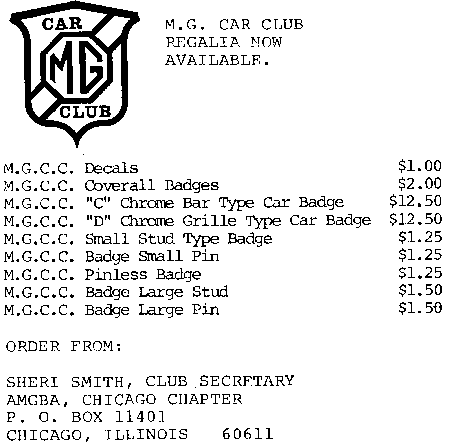 CAR
MG
CLUB

M.G. CAR CLUB
REGALIA NOW
AVAILABLE.

M.G.C.C. Decals $1.00
M.G.C.C. Coverall Badges $2.00
M.G.C.C. "C" Chrome Bar Type Car Badge $12.50
M.G.C.C. "D" Chrome Grille Type Car Badge $12.50
M.G.C.C. Small Stud Type Badge $1.25
M.G.C.C. Badge Small Pin $1.25
M.G.C.C. Pinless Badge $1.25
M.G.C.C. Badge Large Stud $1.50
M.G.C.C. Badge Large Pin $1.50

ORDER FROM:

SHERI SMITH, CLUB SECRETARY
AMGBA, CHICAGO CHAPTER
P. O. BOX 11401
CHICAGO, ILLINOIS 60611